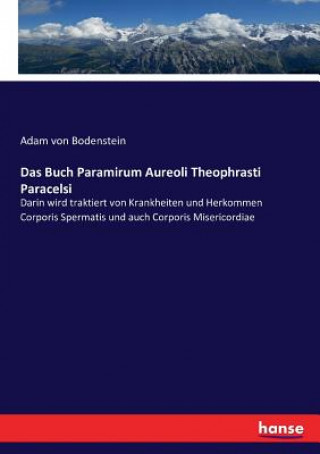 Adam von Bodenstein

Das Buch Paramirum Aureoli Theophrasti Paracelsi

Darin wird traktiert von Krankheiten und Herkommen Corporis Spermatis und auch Corporis Misericordiae

hanse